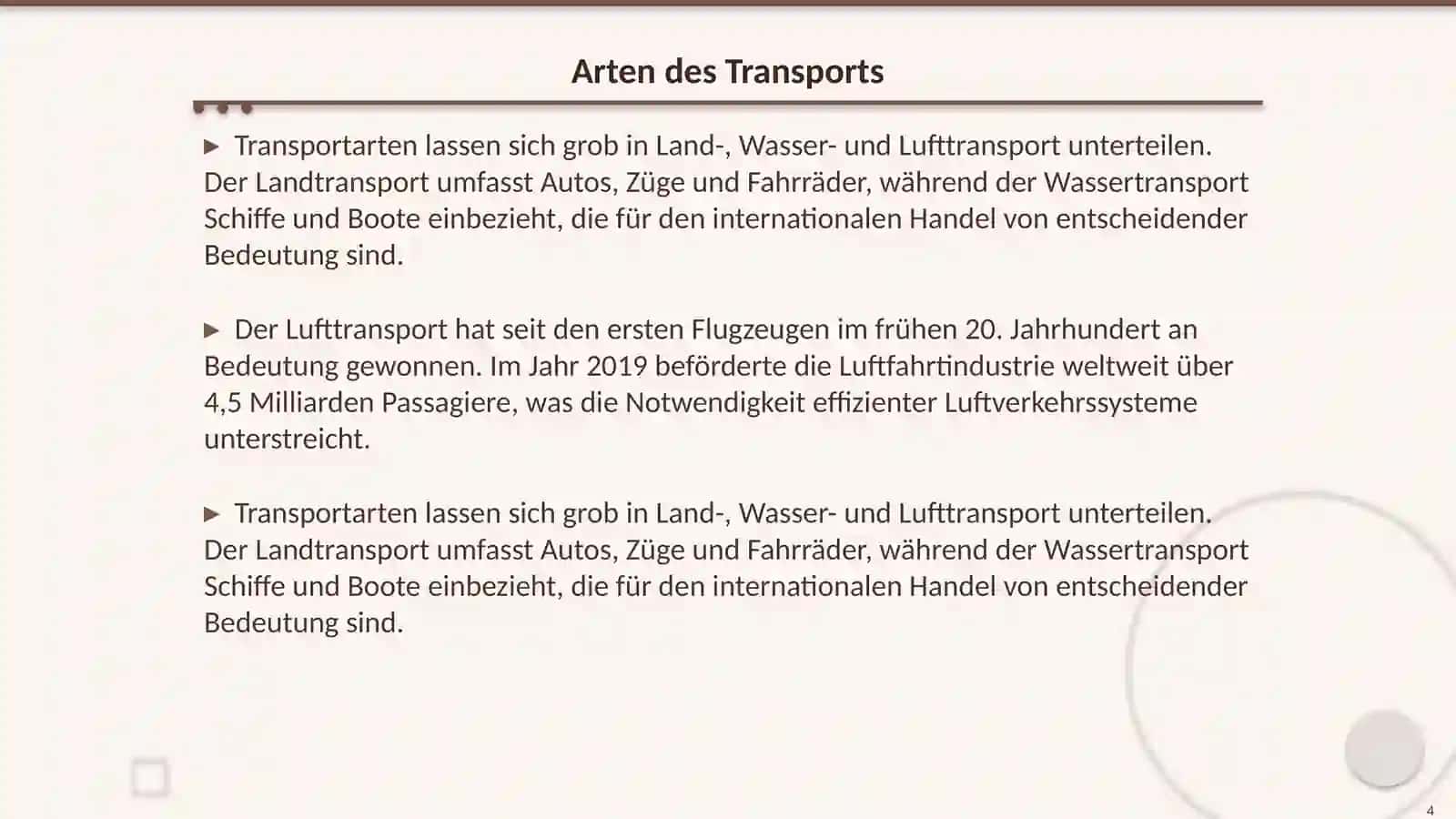 Arten des Transports

▶ Transportarten lassen sich grob in Land-, Wasser- und Lufttransport unterteilen. Der Landtransport umfasst Autos, Züge und Fahrräder, während der Wassertransport Schiffe und Boote einbezieht, die für den internationalen Handel von entscheidender Bedeutung sind.

▶ Der Lufttransport hat seit den ersten Flugzeugen im frühen 20. Jahrhundert an Bedeutung gewonnen. Im Jahr 2019 beförderte die Luftfahrtindustrie weltweit über 4,5 Milliarden Passagiere, was die Notwendigkeit effizienter Luftverkehrssysteme unterstreicht.

▶ Transportarten lassen sich grob in Land-, Wasser- und Lufttransport unterteilen. Der Landtransport umfasst Autos, Züge und Fahrräder, während der Wassertransport Schiffe und Boote einbezieht, die für den internationalen Handel von entscheidender Bedeutung sind.

4